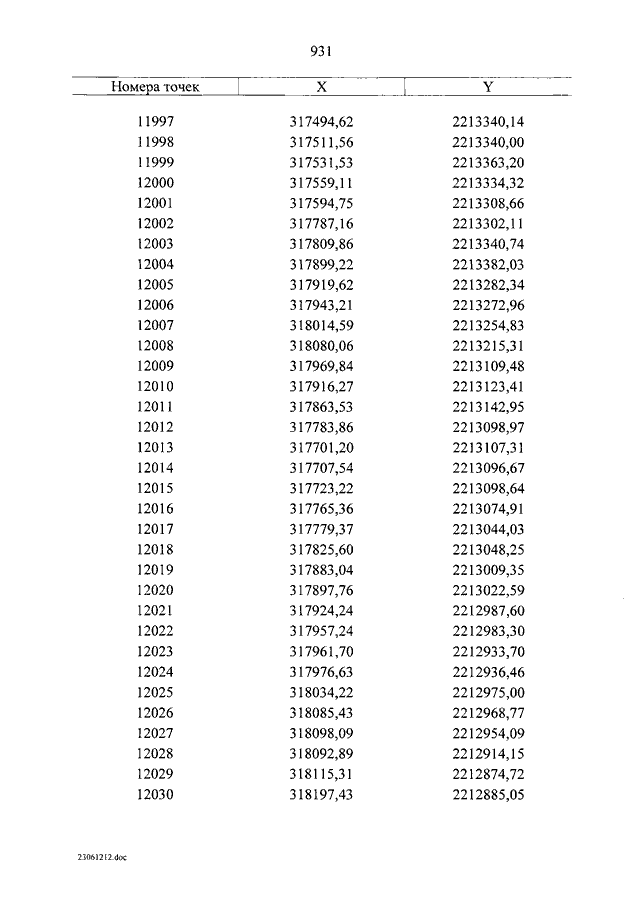 931

| Номера точек | X | Y |
|---|---|---|
| 11997 | 317494,62 | 2213340,14 |
| 11998 | 317511,56 | 2213340,00 |
| 11999 | 317531,53 | 2213363,20 |
| 12000 | 317559,11 | 2213334,32 |
| 12001 | 317594,75 | 2213308,66 |
| 12002 | 317787,16 | 2213302,11 |
| 12003 | 317809,86 | 2213340,74 |
| 12004 | 317899,22 | 2213382,03 |
| 12005 | 317919,62 | 2213282,34 |
| 12006 | 317943,21 | 2213272,96 |
| 12007 | 318014,59 | 2213254,83 |
| 12008 | 318080,06 | 2213215,31 |
| 12009 | 317969,84 | 2213109,48 |
| 12010 | 317916,27 | 2213123,41 |
| 12011 | 317863,53 | 2213142,95 |
| 12012 | 317783,86 | 2213098,97 |
| 12013 | 317701,20 | 2213107,31 |
| 12014 | 317707,54 | 2213096,67 |
| 12015 | 317723,22 | 2213098,64 |
| 12016 | 317765,36 | 2213074,91 |
| 12017 | 317779,37 | 2213044,03 |
| 12018 | 317825,60 | 2213048,25 |
| 12019 | 317883,04 | 2213009,35 |
| 12020 | 317897,76 | 2213022,59 |
| 12021 | 317924,24 | 2212987,60 |
| 12022 | 317957,24 | 2212983,30 |
| 12023 | 317961,70 | 2212933,70 |
| 12024 | 317976,63 | 2212936,46 |
| 12025 | 318034,22 | 2212975,00 |
| 12026 | 318085,43 | 2212968,77 |
| 12027 | 318098,09 | 2212954,09 |
| 12028 | 318092,89 | 2212914,15 |
| 12029 | 318115,31 | 2212874,72 |
| 12030 | 318197,43 | 2212885,05 |

23061212.doc